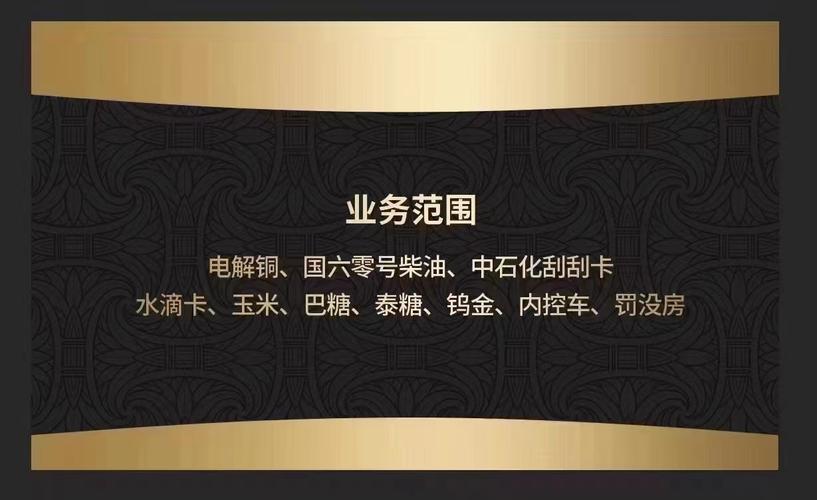 业务范围

电解铜、国六零号柴油、中石化刮刮卡
水滴卡、玉米、巴糖、泰糖、钨金、内控车、罚没房